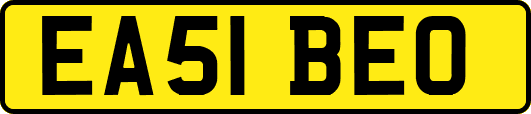 EA51 BEO